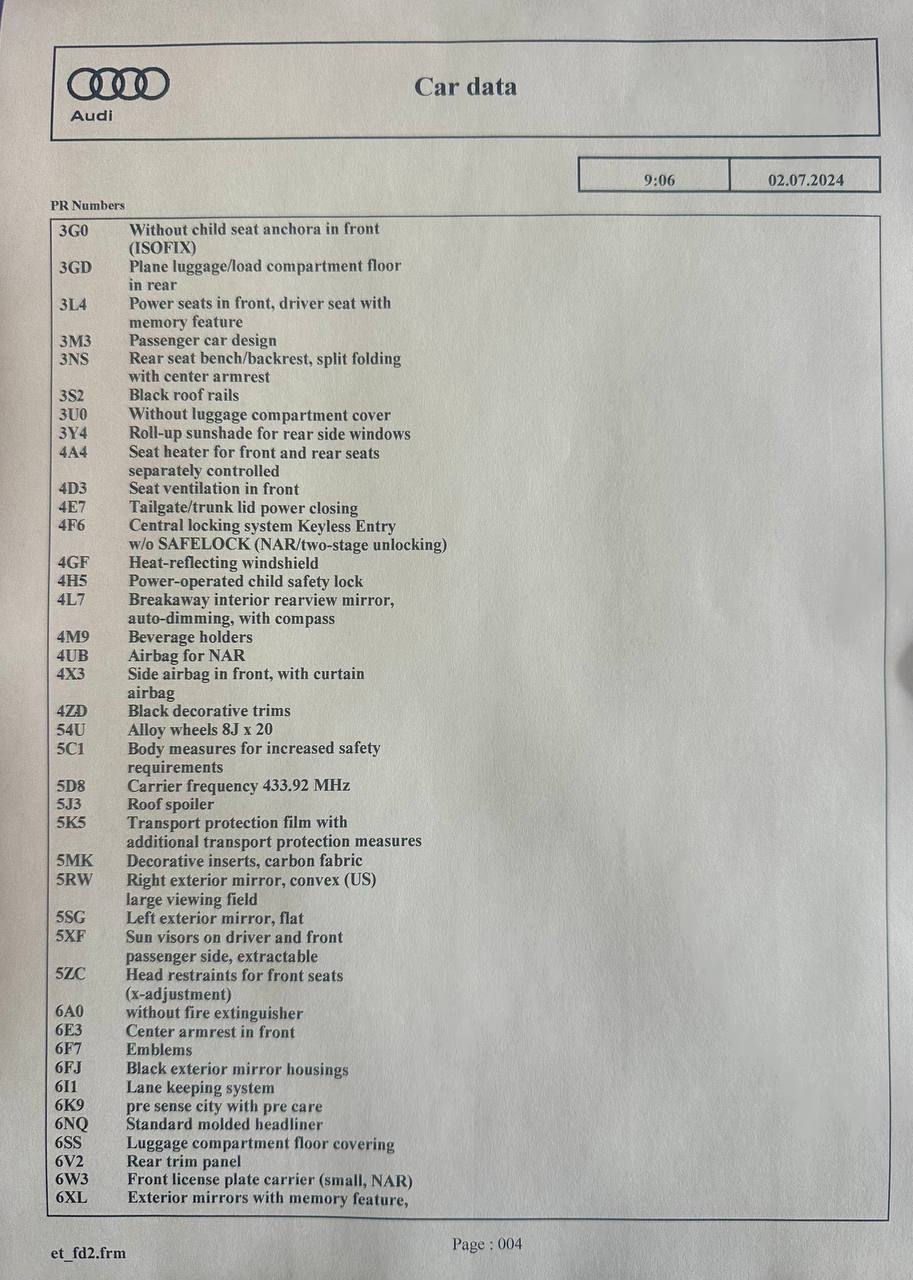 Audi

Car data

9:06

02.07.2024

PR Numbers

3G0 Without child seat anchora in front (ISOFIX)
3GD Plane luggage/load compartment floor in rear
3L4 Power seats in front, driver seat with memory feature
3M3 Passenger car design
3NS Rear seat bench/backrest, split folding with center armrest
3S2 Black roof rails
3U0 Without luggage compartment cover
3Y4 Roll-up sunshade for rear side windows
4A4 Seat heater for front and rear seats separately controlled
4D3 Seat ventilation in front
4E7 Tailgate/trunk lid power closing
4F6 Central locking system Keyless Entry w/o SAFELOCK (NAR/two-stage unlocking)
4GF Heat-reflecting windshield
4H5 Power-operated child safety lock
4L7 Breakaway interior rearview mirror, auto-dimming, with compass
4M9 Beverage holders
4UB Airbag for NAR
4X3 Side airbag in front, with curtain airbag
4ZD Black decorative trims
54U Alloy wheels 8J x 20
5C1 Body measures for increased safety requirements
5D8 Carrier frequency 433.92 MHz
5J3 Roof spoiler
5K5 Transport protection film with additional transport protection measures
5MK Decorative inserts, carbon fabric
5RW Right exterior mirror, convex (US) large viewing field
5SG Left exterior mirror, flat
5XF Sun visors on driver and front passenger side, extractable
5ZC Head restraints for front seats (x-adjustment)
6A0 without fire extinguisher
6E3 Center armrest in front
6F7 Emblems
6FJ Black exterior mirror housings
6I1 Lane keeping system
6K9 pre sense city with pre care
6NQ Standard molded headliner
6SS Luggage compartment floor covering
6V2 Rear trim panel
6W3 Front license plate carrier (small, NAR)
6XL Exterior mirrors with memory feature,

et_fd2.frm

Page : 004